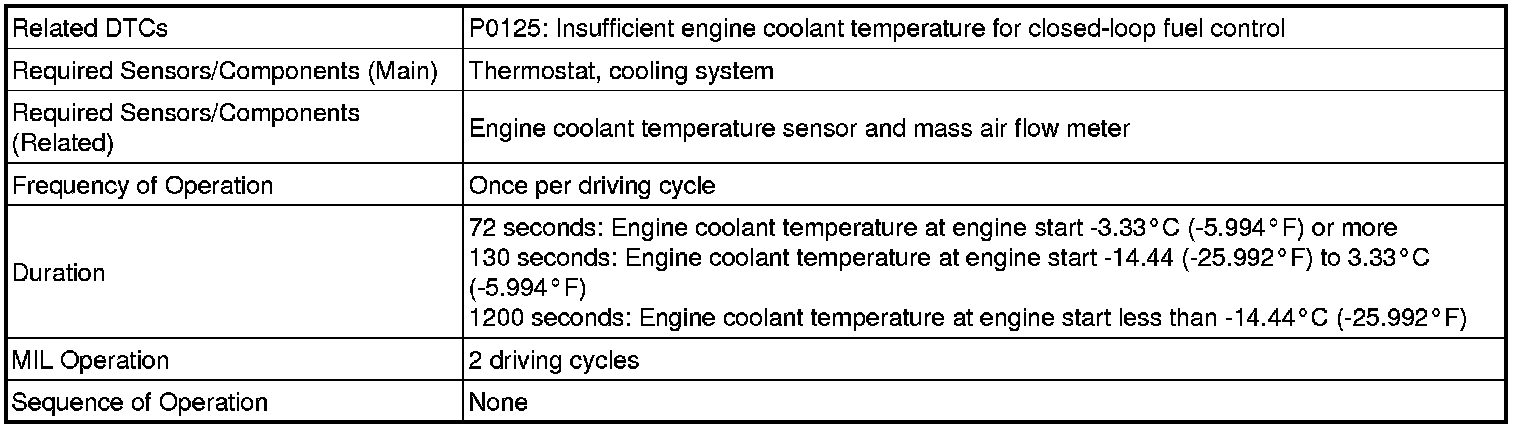 | Related DTCs | P0125: Insufficient engine coolant temperature for closed-loop fuel control |
|---|---|
| Required Sensors/Components (Main) | Thermostat, cooling system |
| Required Sensors/Components (Related) | Engine coolant temperature sensor and mass air flow meter |
| Frequency of Operation | Once per driving cycle |
| Duration | 72 seconds: Engine coolant temperature at engine start -3.33°C (-5.994°F) or more 130 seconds: Engine coolant temperature at engine start -14.44 (-25.992°F) to 3.33°C (-5.994°F) 1200 seconds: Engine coolant temperature at engine start less than -14.44°C (-25.992°F) |
| MIL Operation | 2 driving cycles |
| Sequence of Operation | None |